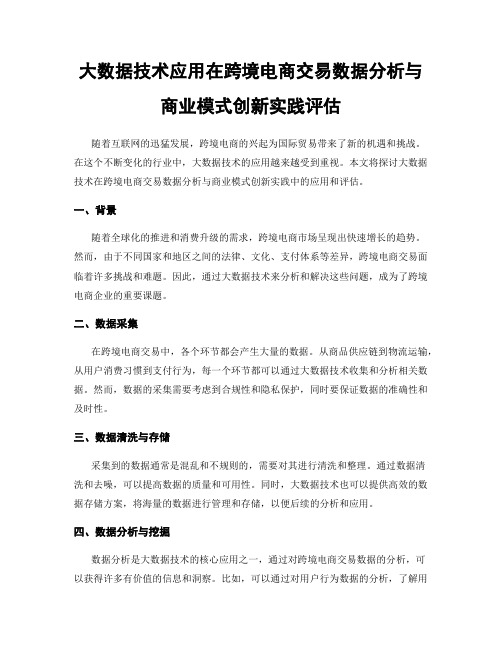 大数据技术应用在跨境电商交易数据分析与商业模式创新实践评估

随着互联网的迅猛发展，跨境电商的兴起为国际贸易带来了新的机遇和挑战。在这个不断变化的行业中，大数据技术的应用越来越受到重视。本文将探讨大数据技术在跨境电商交易数据分析与商业模式创新实践中的应用和评估。

一、背景

随着全球化的推进和消费升级的需求，跨境电商市场呈现出快速增长的趋势。然而，由于不同国家和地区之间的法律、文化、支付体系等差异，跨境电商交易面临着许多挑战和难题。因此，通过大数据技术来分析和解决这些问题，成为了跨境电商企业的重要课题。

二、数据采集

在跨境电商交易中，各个环节都会产生大量的数据。从商品供应链到物流运输，从用户消费习惯到支付行为，每一个环节都可以通过大数据技术收集和分析相关数据。然而，数据的采集需要考虑到合规性和隐私保护，同时要保证数据的准确性和及时性。

三、数据清洗与存储

采集到的数据通常是混乱和不规则的，需要对其进行清洗和整理。通过数据清洗和去噪，可以提高数据的质量和可用性。同时，大数据技术也可以提供高效的数据存储方案，将海量的数据进行管理和存储，以便后续的分析和应用。

四、数据分析与挖掘

数据分析是大数据技术的核心应用之一，通过对跨境电商交易数据的分析，可以获得许多有价值的信息和洞察。比如，可以通过对用户行为数据的分析，了解用